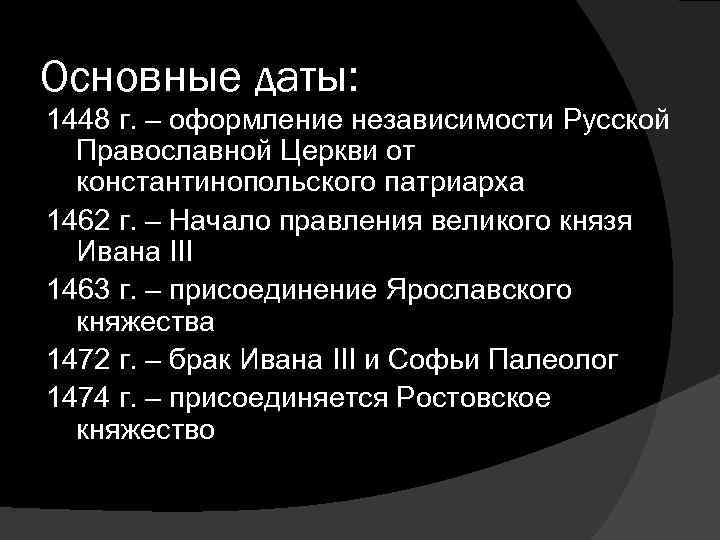 Основные даты:

1448 г. – оформление независимости Русской Православной Церкви от константинопольского патриарха

1462 г. – Начало правления великого князя Ивана III

1463 г. – присоединение Ярославского княжества

1472 г. – брак Ивана III и Софьи Палеолог

1474 г. – присоединяется Ростовское княжество